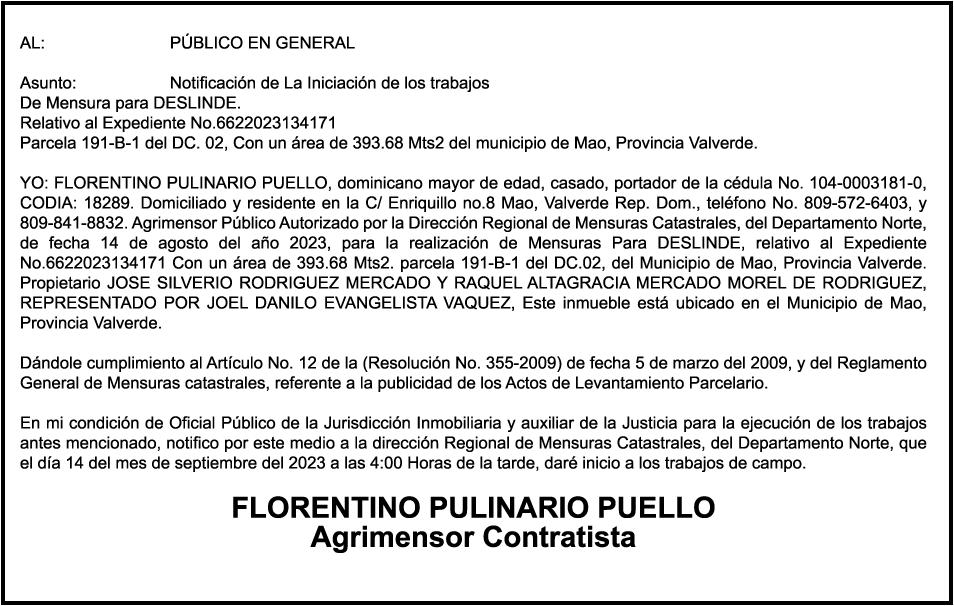 AL: PÚBLICO EN GENERAL

Asunto: Notificación de La Iniciación de los trabajos
De Mensura para DESLINDE.
Relativo al Expediente No.6622023134171
Parcela 191-B-1 del DC. 02, Con un área de 393.68 Mts2 del municipio de Mao, Provincia Valverde.

YO: FLORENTINO PULINARIO PUELLO, dominicano mayor de edad, casado, portador de la cédula No. 104-0003181-0, CODIA: 18289. Domiciliado y residente en la C/ Enriquillo no.8 Mao, Valverde Rep. Dom., teléfono No. 809-572-6403, y 809-841-8832. Agrimensor Público Autorizado por la Dirección Regional de Mensuras Catastrales, del Departamento Norte, de fecha 14 de agosto del año 2023, para la realización de Mensuras Para DESLINDE, relativo al Expediente No.6622023134171 Con un área de 393.68 Mts2. parcela 191-B-1 del DC.02, del Municipio de Mao, Provincia Valverde. Propietario JOSE SILVERIO RODRIGUEZ MERCADO Y RAQUEL ALTAGRACIA MERCADO MOREL DE RODRIGUEZ, REPRESENTADO POR JOEL DANILO EVANGELISTA VAQUEZ, Este inmueble está ubicado en el Municipio de Mao, Provincia Valverde.

Dándole cumplimiento al Artículo No. 12 de la (Resolución No. 355-2009) de fecha 5 de marzo del 2009, y del Reglamento General de Mensuras catastrales, referente a la publicidad de los Actos de Levantamiento Parcelario.

En mi condición de Oficial Público de la Jurisdicción Inmobiliaria y auxiliar de la Justicia para la ejecución de los trabajos antes mencionado, notifico por este medio a la dirección Regional de Mensuras Catastrales, del Departamento Norte, que el día 14 del mes de septiembre del 2023 a las 4:00 Horas de la tarde, daré inicio a los trabajos de campo.

FLORENTINO PULINARIO PUELLO
Agrimensor Contratista